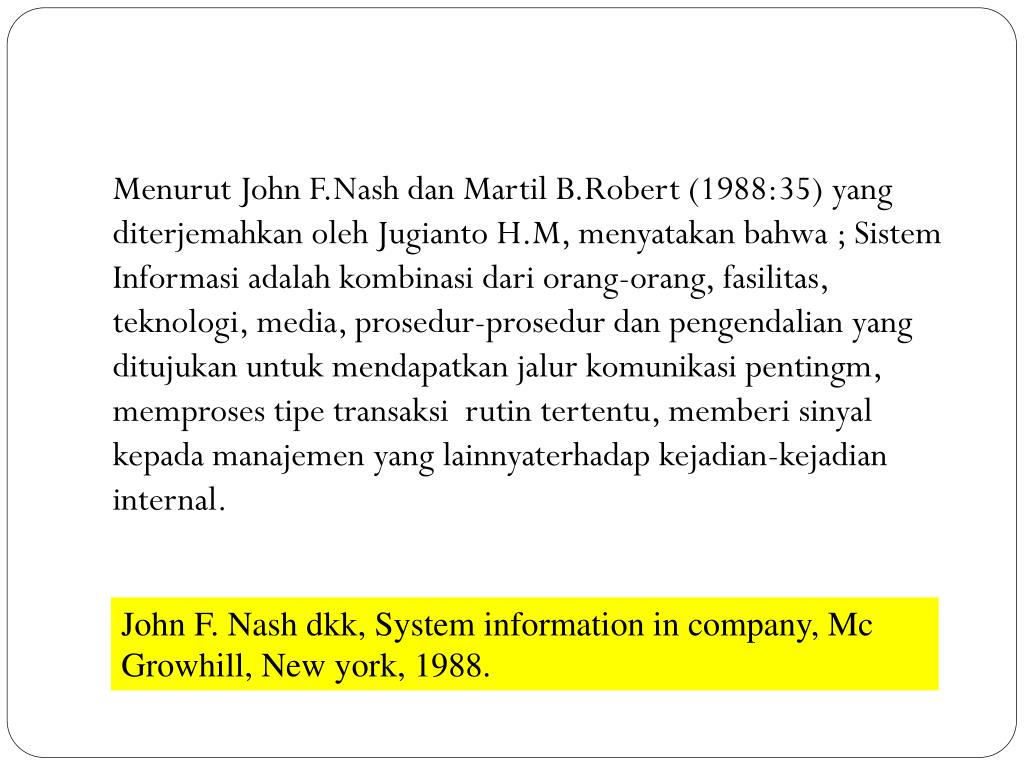 Menurut John F.Nash dan Martil B.Robert (1988:35) yang diterjemahkan oleh Jugianto H.M, menyatakan bahwa ; Sistem Informasi adalah kombinasi dari orang-orang, fasilitas, teknologi, media, prosedur-prosedur dan pengendalian yang ditujukan untuk mendapatkan jalur komunikasi pentingm, memproses tipe transaksi rutin tertentu, memberi sinyal kepada manajemen yang lainnyaterhadap kejadian-kejadian internal.

John F. Nash dkk, System information in company, Mc Growhill, New york, 1988.